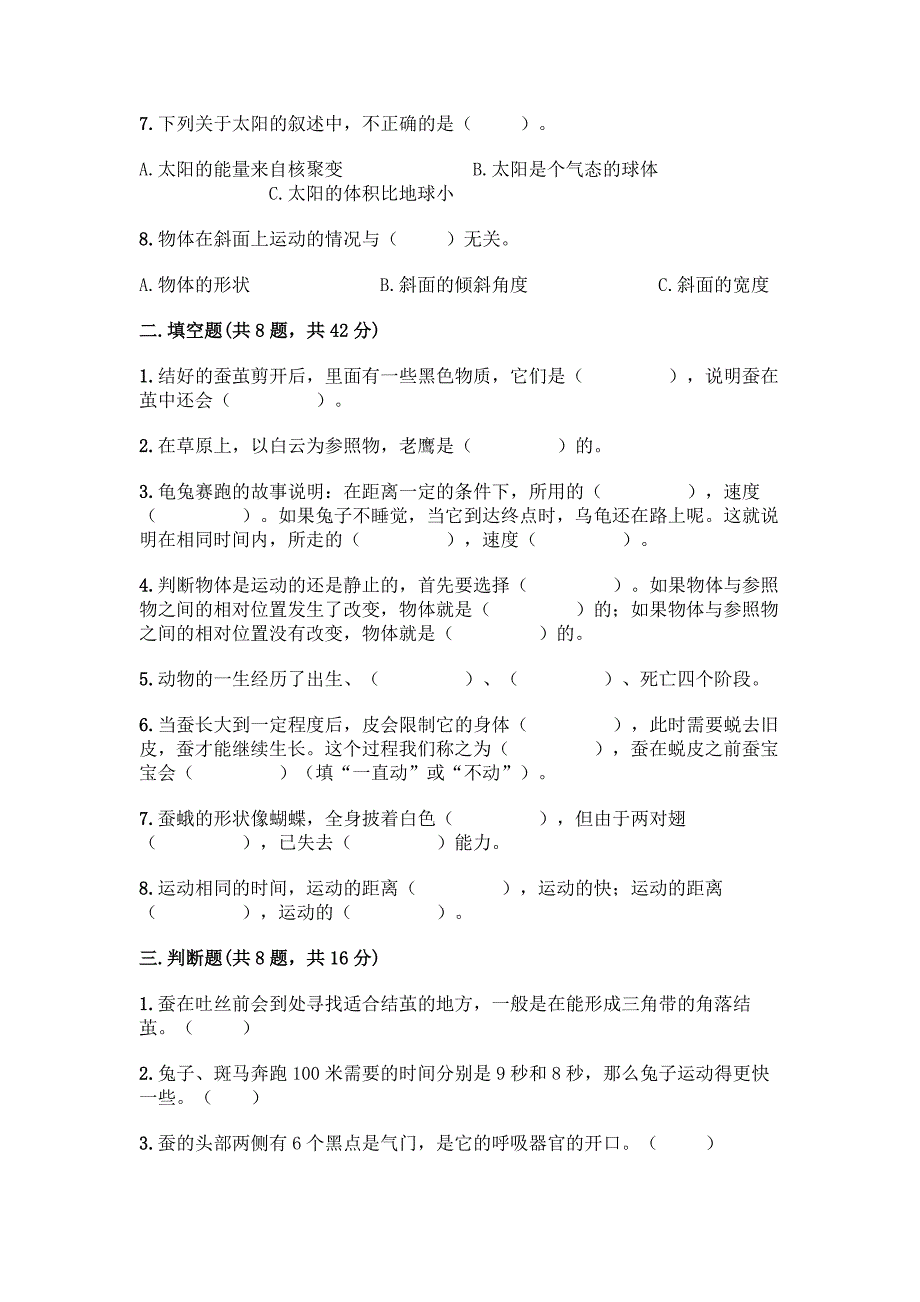 7. 下列关于太阳的叙述中，不正确的是（　　）。

A. 太阳的能量来自核聚变　　　　B. 太阳是个气态的球体
C. 太阳的体积比地球小

8. 物体在斜面上运动的情况与（　　）无关。

A. 物体的形状　　　　B. 斜面的倾斜角度　　　　C. 斜面的宽度

二. 填空题(共 8 题，共 42 分)

1. 结好的蚕茧剪开后，里面有一些黑色物质，它们是（　　　），说明蚕在茧中还会（　　　）。

2. 在草原上，以白云为参照物，老鹰是（　　　）的。

3. 龟兔赛跑的故事说明：在距离一定的条件下，所用的（　　　），速度（　　　）。如果兔子不睡觉，当它到达终点时，乌龟还在路上呢。这就说明在相同时间内，所走的（　　　），速度（　　　）。

4. 判断物体是运动的还是静止的，首先要选择（　　　）。如果物体与参照物之间的相对位置发生了改变，物体就是（　　　）的；如果物体与参照物之间的相对位置没有改变，物体就是（　　　）的。

5. 动物的一生经历了出生、（　　　）、（　　　）、死亡四个阶段。

6. 当蚕长大到一定程度后，皮会限制它的身体（　　　），此时需要蜕去旧皮，蚕才能继续生长。这个过程我们称之为（　　　），蚕在蜕皮之前蚕宝宝会（　　　）（填“一直动”或“不动”）。

7. 蚕蛾的形状像蝴蝶，全身披着白色（　　　），但由于两对翅（　　　），已失去（　　　）能力。

8. 运动相同的时间，运动的距离（　　　），运动的快；运动的距离（　　　），运动的（　　　）。

三. 判断题(共 8 题，共 16 分)

1. 蚕在吐丝前会到处寻找适合结茧的地方，一般是在能形成三角带的角落结茧。（　　）

2. 兔子、斑马奔跑 100 米需要的时间分别是 9 秒和 8 秒，那么兔子运动得更快一些。（　　）

3. 蚕的头部两侧有 6 个黑点是气门，是它的呼吸器官的开口。（　　）